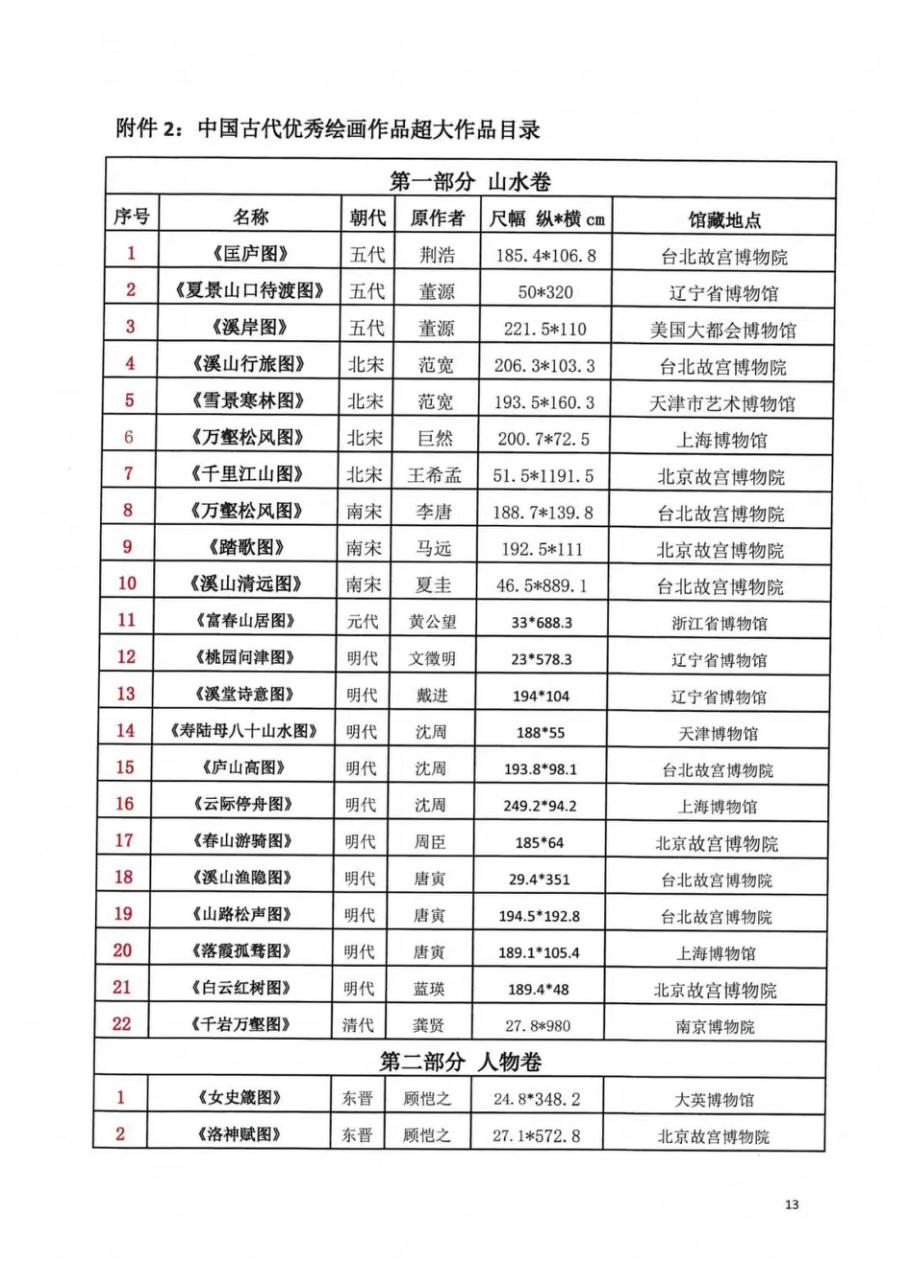 附件 2：中国古代优秀绘画作品超大作品目录

| 第一部分 山水卷 | | | | | |
|---|---|---|---|---|---|
| 序号 | 名称 | 朝代 | 原作者 | 尺幅 纵*横 cm | 馆藏地点 |
| 1 | 《匡庐图》 | 五代 | 荆浩 | 185.4*106.8 | 台北故宫博物院 |
| 2 | 《夏景山口待渡图》 | 五代 | 董源 | 50*320 | 辽宁省博物馆 |
| 3 | 《溪岸图》 | 五代 | 董源 | 221.5*110 | 美国大都会博物馆 |
| 4 | 《溪山行旅图》 | 北宋 | 范宽 | 206.3*103.3 | 台北故宫博物院 |
| 5 | 《雪景寒林图》 | 北宋 | 范宽 | 193.5*160.3 | 天津市艺术博物馆 |
| 6 | 《万壑松风图》 | 北宋 | 巨然 | 200.7*72.5 | 上海博物馆 |
| 7 | 《千里江山图》 | 北宋 | 王希孟 | 51.5*1191.5 | 北京故宫博物院 |
| 8 | 《万壑松风图》 | 南宋 | 李唐 | 188.7*139.8 | 台北故宫博物院 |
| 9 | 《踏歌图》 | 南宋 | 马远 | 192.5*111 | 北京故宫博物院 |
| 10 | 《溪山清远图》 | 南宋 | 夏圭 | 46.5*889.1 | 台北故宫博物院 |
| 11 | 《富春山居图》 | 元代 | 黄公望 | 33*688.3 | 浙江省博物馆 |
| 12 | 《桃园问津图》 | 明代 | 文徵明 | 23*578.3 | 辽宁省博物馆 |
| 13 | 《溪堂诗意图》 | 明代 | 戴进 | 194*104 | 辽宁省博物馆 |
| 14 | 《寿陆母八十山水图》 | 明代 | 沈周 | 188*55 | 天津博物馆 |
| 15 | 《庐山高图》 | 明代 | 沈周 | 193.8*98.1 | 台北故宫博物院 |
| 16 | 《云际停舟图》 | 明代 | 沈周 | 249.2*94.2 | 上海博物馆 |
| 17 | 《春山游骑图》 | 明代 | 周臣 | 185*64 | 北京故宫博物院 |
| 18 | 《溪山渔隐图》 | 明代 | 唐寅 | 29.4*351 | 台北故宫博物院 |
| 19 | 《山路松声图》 | 明代 | 唐寅 | 194.5*192.8 | 台北故宫博物院 |
| 20 | 《落霞孤鹜图》 | 明代 | 唐寅 | 189.1*105.4 | 上海博物馆 |
| 21 | 《白云红树图》 | 明代 | 蓝瑛 | 189.4*48 | 北京故宫博物院 |
| 22 | 《千岩万壑图》 | 清代 | 龚贤 | 27.8*980 | 南京博物院 |
| 第二部分 人物卷 | | | | | |
| 1 | 《女史箴图》 | 东晋 | 顾恺之 | 24.8*348.2 | 大英博物馆 |
| 2 | 《洛神赋图》 | 东晋 | 顾恺之 | 27.1*572.8 | 北京故宫博物院 |

13